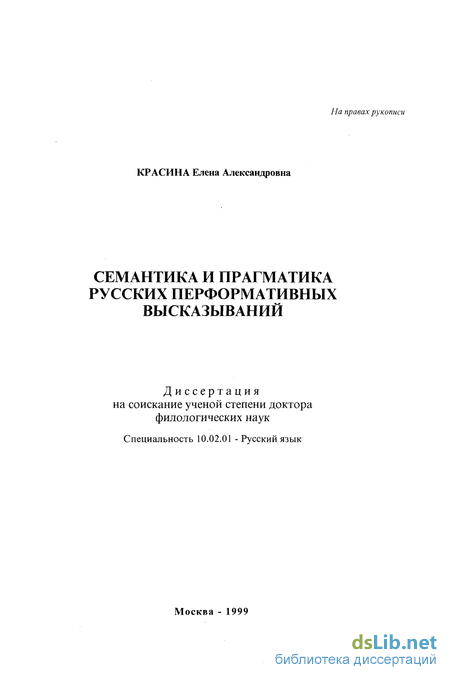 На правах рукописи

КРАСИНА Елена Александровна

СЕМАНТИКА И ПРАГМАТИКА РУССКИХ ПЕРФОРМАТИВНЫХ ВЫСКАЗЫВАНИЙ

Диссертация
на соискание ученой степени доктора филологических наук

Специальность 10.02.01 - Русский язык

Москва - 1999

dsLib.net
библиотека диссертаций